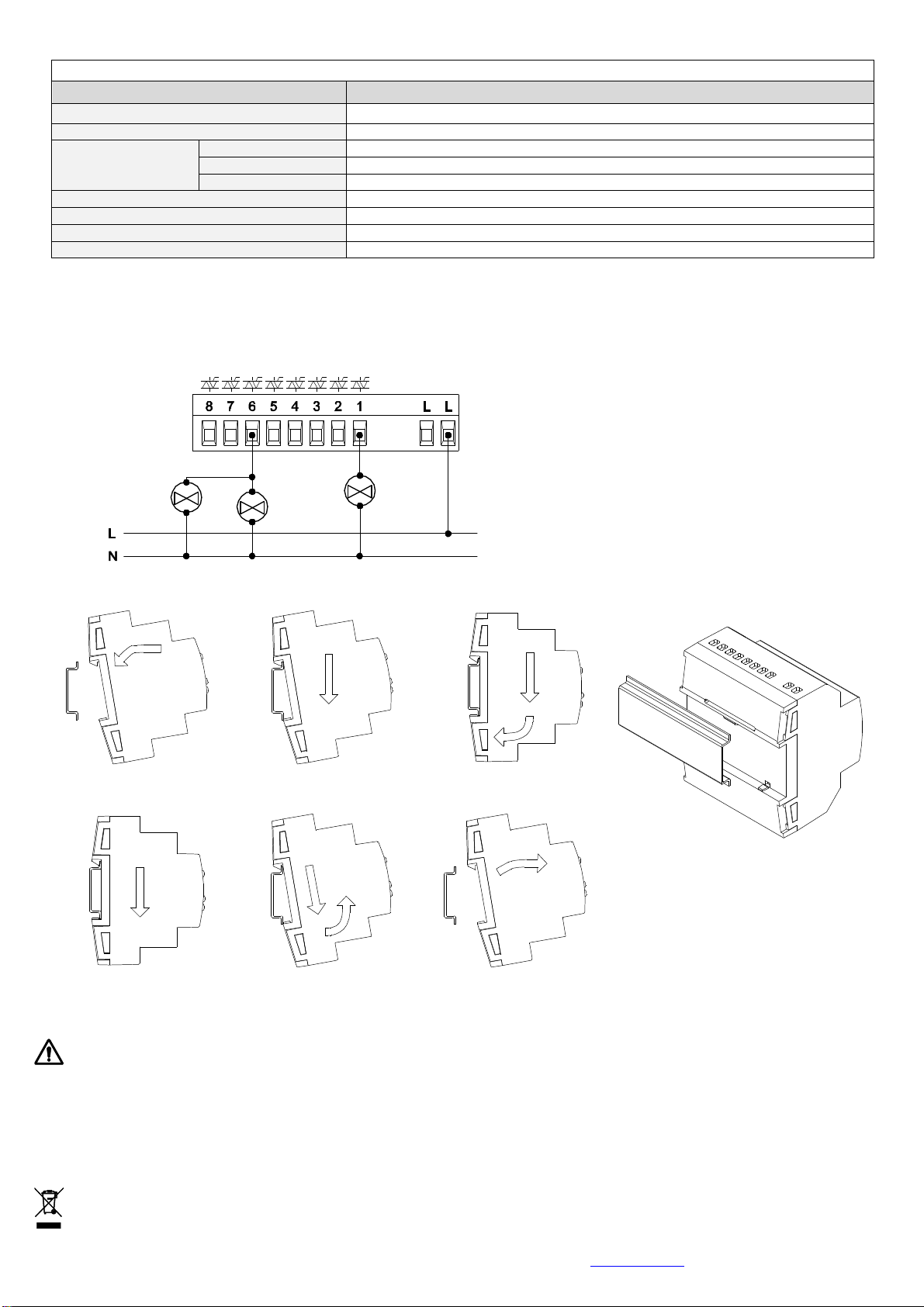 8 7 6 5 4 3 2 1 L L

L

N